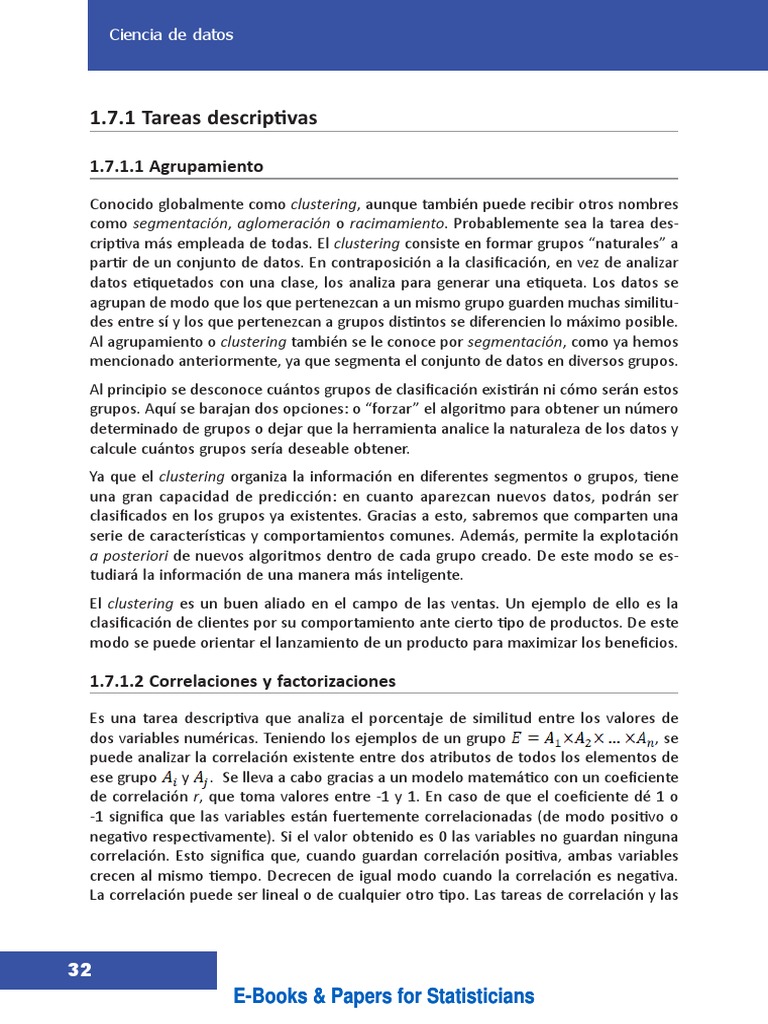 Ciencia de datos

1.7.1 Tareas descriptivas

1.7.1.1 Agrupamiento

Conocido globalmente como clustering, aunque también puede recibir otros nombres como segmentación, aglomeración o racimamiento. Probablemente sea la tarea descriptiva más empleada de todas. El clustering consiste en formar grupos “naturales” a partir de un conjunto de datos. En contraposición a la clasificación, en vez de analizar datos etiquetados con una clase, los analiza para generar una etiqueta. Los datos se agrupan de modo que los que pertenezcan a un mismo grupo guarden muchas similitudes entre sí y los que pertenezcan a grupos distintos se diferencien lo máximo posible. Al agrupamiento o clustering también se le conoce por segmentación, como ya hemos mencionado anteriormente, ya que segmenta el conjunto de datos en diversos grupos.

Al principio se desconoce cuántos grupos de clasificación existirán ni cómo serán estos grupos. Aquí se barajan dos opciones: o “forzar” el algoritmo para obtener un número determinado de grupos o dejar que la herramienta analice la naturaleza de los datos y calcule cuántos grupos sería deseable obtener.

Ya que el clustering organiza la información en diferentes segmentos o grupos, tiene una gran capacidad de predicción: en cuanto aparezcan nuevos datos, podrán ser clasificados en los grupos ya existentes. Gracias a esto, sabremos que comparten una serie de características y comportamientos comunes. Además, permite la explotación a posteriori de nuevos algoritmos dentro de cada grupo creado. De este modo se estudiará la información de una manera más inteligente.

El clustering es un buen aliado en el campo de las ventas. Un ejemplo de ello es la clasificación de clientes por su comportamiento ante cierto tipo de productos. De este modo se puede orientar el lanzamiento de un producto para maximizar los beneficios.

1.7.1.2 Correlaciones y factorizaciones

Es una tarea descriptiva que analiza el porcentaje de similitud entre los valores de dos variables numéricas. Teniendo los ejemplos de un grupo $E = A_1 \times A_2 \times \ldots \times A_n$, se puede analizar la correlación existente entre dos atributos de todos los elementos de ese grupo $A_i$ y $A_j$. Se lleva a cabo gracias a un modelo matemático con un coeficiente de correlación r, que toma valores entre -1 y 1. En caso de que el coeficiente dé 1 o -1 significa que las variables están fuertemente correlacionadas (de modo positivo o negativo respectivamente). Si el valor obtenido es 0 las variables no guardan ninguna correlación. Esto significa que, cuando guardan correlación positiva, ambas variables crecen al mismo tiempo. Decrecen de igual modo cuando la correlación es negativa. La correlación puede ser lineal o de cualquier otro tipo. Las tareas de correlación y las

32

E-Books & Papers for Statisticians